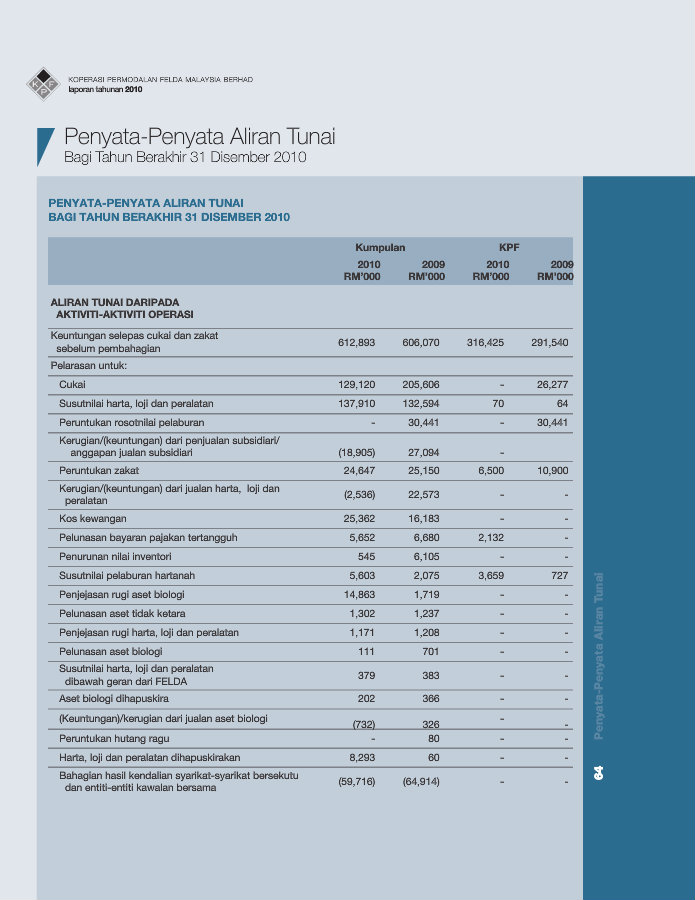 KOPERASI PERMODALAN FELDA MALAYSIA BERHAD
laporan tahunan 2010

Penyata-Penyata Aliran Tunai
Bagi Tahun Berakhir 31 Disember 2010

PENYATA-PENYATA ALIRAN TUNAI
BAGI TAHUN BERAKHIR 31 DISEMBER 2010

| | Kumpulan 2010 RM'000 | Kumpulan 2009 RM'000 | KPF 2010 RM'000 | KPF 2009 RM'000 |
|---|---|---|---|---|
| ALIRAN TUNAI DARIPADA AKTIVITI-AKTIVITI OPERASI | | | | |
| Keuntungan selepas cukai dan zakat sebelum pembahagian | 612,893 | 606,070 | 316,425 | 291,540 |
| Pelarasan untuk: | | | | |
| Cukai | 129,120 | 205,606 | - | 26,277 |
| Susutnilai harta, loji dan peralatan | 137,910 | 132,594 | 70 | 64 |
| Peruntukan rosotnilai pelaburan | - | 30,441 | - | 30,441 |
| Kerugian/(keuntungan) dari penjualan subsidiari/ anggapan jualan subsidiari | (18,905) | 27,094 | - | |
| Peruntukan zakat | 24,647 | 25,150 | 6,500 | 10,900 |
| Kerugian/(keuntungan) dari jualan harta, loji dan peralatan | (2,536) | 22,573 | - | - |
| Kos kewangan | 25,362 | 16,183 | - | - |
| Pelunasan bayaran pajakan tertangguh | 5,652 | 6,680 | 2,132 | - |
| Penurunan nilai inventori | 545 | 6,105 | - | - |
| Susutnilai pelaburan hartanah | 5,603 | 2,075 | 3,659 | 727 |
| Penjejasan rugi aset biologi | 14,863 | 1,719 | - | - |
| Pelunasan aset tidak ketara | 1,302 | 1,237 | - | - |
| Penjejasan rugi harta, loji dan peralatan | 1,171 | 1,208 | - | - |
| Pelunasan aset biologi | 111 | 701 | - | - |
| Susutnilai harta, loji dan peralatan dibawah geran dari FELDA | 379 | 383 | - | - |
| Aset biologi dihapuskira | 202 | 366 | - | - |
| (Keuntungan)/kerugian dari jualan aset biologi | (732) | 326 | - | - |
| Peruntukan hutang ragu | - | 80 | - | - |
| Harta, loji dan peralatan dihapuskirakan | 8,293 | 60 | - | - |
| Bahagian hasil kendalian syarikat-syarikat bersekutu dan entiti-entiti kawalan bersama | (59,716) | (64,914) | - | - |

Penyata-Penyata Aliran Tunai
64